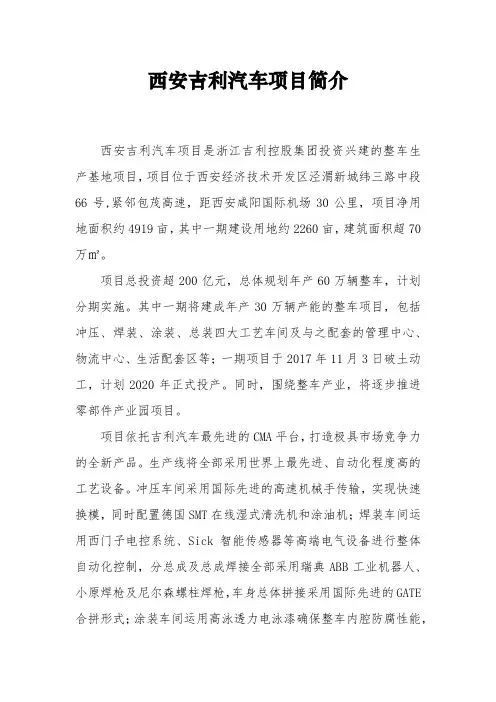 西安吉利汽车项目简介

西安吉利汽车项目是浙江吉利控股集团投资兴建的整车生产基地项目，项目位于西安经济技术开发区泾渭新城纬三路中段66号，紧邻包茂高速，距西安咸阳国际机场30公里，项目净用地面积约4919亩，其中一期建设用地约2260亩，建筑面积超70万㎡。

项目总投资超200亿元，总体规划年产60万辆整车，计划分期实施。其中一期将建成年产30万辆产能的整车项目，包括冲压、焊装、涂装、总装四大工艺车间及与之配套的管理中心、物流中心、生活配套区等；一期项目于2017年11月3日破土动工，计划2020年正式投产。同时，围绕整车产业，将逐步推进零部件产业园项目。

项目依托吉利汽车最先进的CMA平台，打造极具市场竞争力的全新产品。生产线将全部采用世界上最先进、自动化程度高的工艺设备。冲压车间采用国际先进的高速机械手传输，实现快速换模，同时配置德国SMT在线湿式清洗机和涂油机；焊装车间运用西门子电控系统、Sick智能传感器等高端电气设备进行整体自动化控制，分总成及总成焊接全部采用瑞典ABB工业机器人、小原焊枪及尼尔森螺柱焊枪，车身总体拼接采用国际先进的GATE合拼形式；涂装车间运用高泳透力电泳漆确保整车内腔防腐性能，